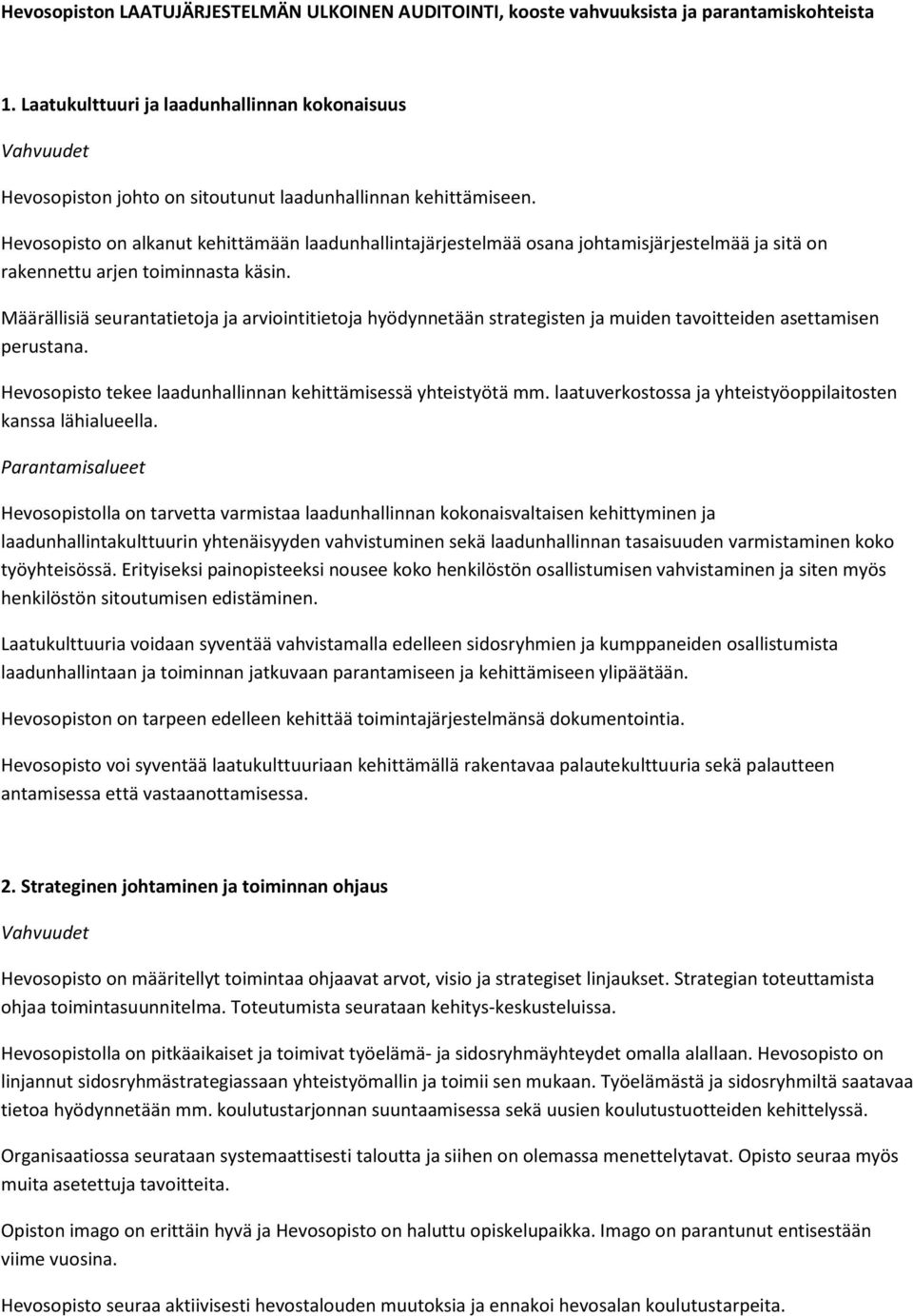 Hevosopiston LAATUJÄRJESTELMÄN ULKOINEN AUDITOINTI, kooste vahvuuksista ja parantamiskohteista

1. Laatukulttuuri ja laadunhallinnan kokonaisuus

Vahvuudet

Hevosopiston johto on sitoutunut laadunhallinnan kehittämiseen.

Hevosopisto on alkanut kehittämään laadunhallintajärjestelmää osana johtamisjärjestelmää ja sitä on rakennettu arjen toiminnasta käsin.

Määrällisiä seurantatietoja ja arviointitietoja hyödynnetään strategisten ja muiden tavoitteiden asettamisen perustana.

Hevosopisto tekee laadunhallinnan kehittämisessä yhteistyötä mm. laatuverkostossa ja yhteistyöoppilaitosten kanssa lähialueella.

Parantamisalueet

Hevosopistolla on tarvetta varmistaa laadunhallinnan kokonaisvaltaisen kehittyminen ja laadunhallintakulttuurin yhtenäisyyden vahvistuminen sekä laadunhallinnan tasaisuuden varmistaminen koko työyhteisössä. Erityiseksi painopisteeksi nousee koko henkilöstön osallistumisen vahvistaminen ja siten myös henkilöstön sitoutumisen edistäminen.

Laatukulttuuria voidaan syventää vahvistamalla edelleen sidosryhmien ja kumppaneiden osallistumista laadunhallintaan ja toiminnan jatkuvaan parantamiseen ja kehittämiseen ylipäätään.

Hevosopiston on tarpeen edelleen kehittää toimintajärjestelmänsä dokumentointia.

Hevosopisto voi syventää laatukulttuuriaan kehittämällä rakentavaa palautekulttuuria sekä palautteen antamisessa että vastaanottamisessa.

2. Strateginen johtaminen ja toiminnan ohjaus

Vahvuudet

Hevosopisto on määritellyt toimintaa ohjaavat arvot, visio ja strategiset linjaukset. Strategian toteuttamista ohjaa toimintasuunnitelma. Toteutumista seurataan kehitys-keskusteluissa.

Hevosopistolla on pitkäaikaiset ja toimivat työelämä- ja sidosryhmäyhteydet omalla alallaan. Hevosopisto on linjannut sidosryhmästrategiassaan yhteistyömallin ja toimii sen mukaan. Työelämästä ja sidosryhmiltä saatavaa tietoa hyödynnetään mm. koulutustarjonnan suuntaamisessa sekä uusien koulutustuotteiden kehittelyssä.

Organisaatiossa seurataan systemaattisesti taloutta ja siihen on olemassa menettelytavat. Opisto seuraa myös muita asetettuja tavoitteita.

Opiston imago on erittäin hyvä ja Hevosopisto on haluttu opiskelupaikka. Imago on parantunut entisestään viime vuosina.

Hevosopisto seuraa aktiivisesti hevostalouden muutoksia ja ennakoi hevosalan koulutustarpeita.